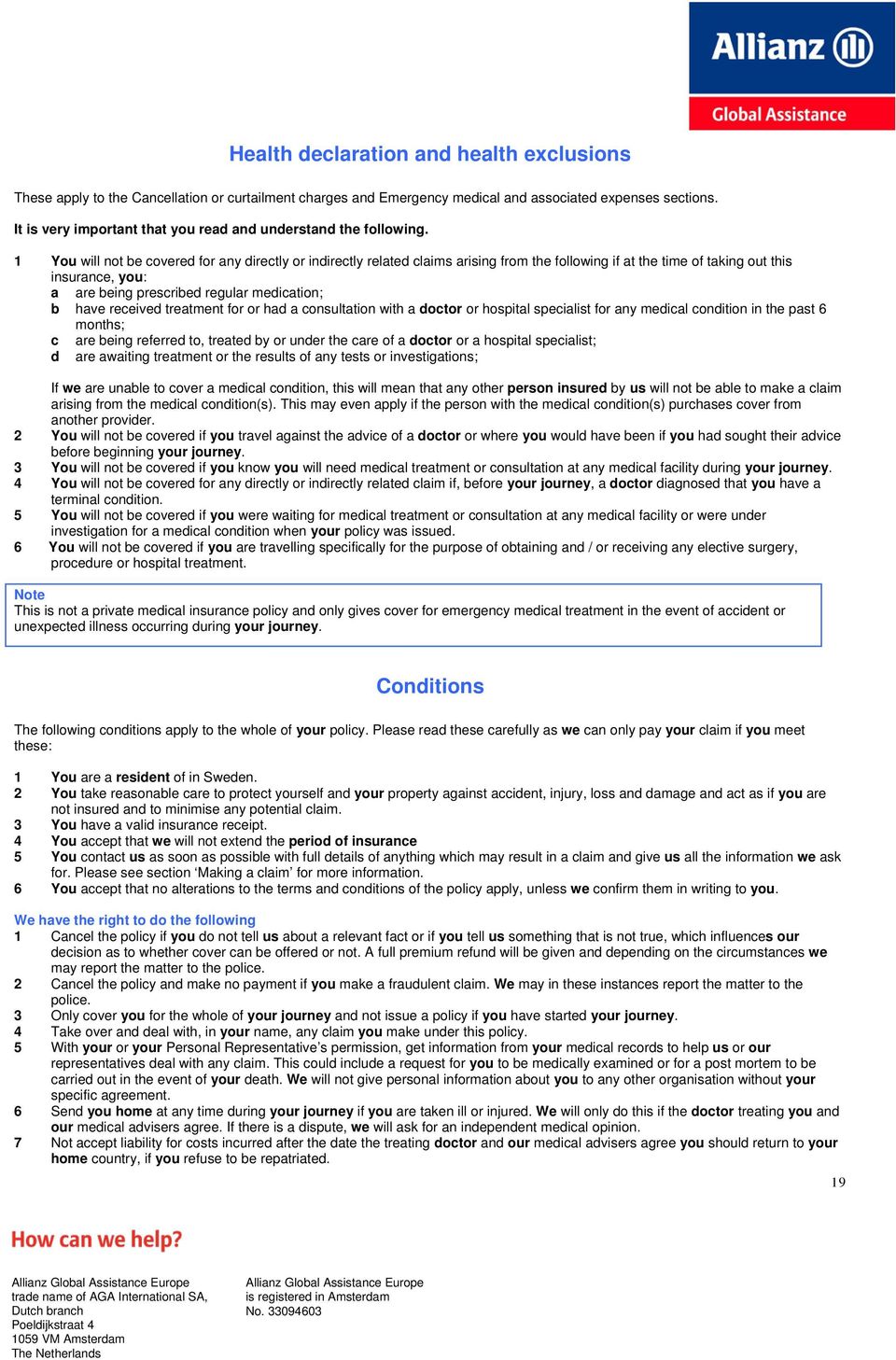 Allianz
Global Assistance

Health declaration and health exclusions

These apply to the Cancellation or curtailment charges and Emergency medical and associated expenses sections.

It is very important that you read and understand the following.

1 You will not be covered for any directly or indirectly related claims arising from the following if at the time of taking out this insurance, you:
a are being prescribed regular medication;
b have received treatment for or had a consultation with a doctor or hospital specialist for any medical condition in the past 6 months;
c are being referred to, treated by or under the care of a doctor or a hospital specialist;
d are awaiting treatment or the results of any tests or investigations;

If we are unable to cover a medical condition, this will mean that any other person insured by us will not be able to make a claim arising from the medical condition(s). This may even apply if the person with the medical condition(s) purchases cover from another provider.
2 You will not be covered if you travel against the advice of a doctor or where you would have been if you had sought their advice before beginning your journey.
3 You will not be covered if you know you will need medical treatment or consultation at any medical facility during your journey.
4 You will not be covered for any directly or indirectly related claim if, before your journey, a doctor diagnosed that you have a terminal condition.
5 You will not be covered if you were waiting for medical treatment or consultation at any medical facility or were under investigation for a medical condition when your policy was issued.
6 You will not be covered if you are travelling specifically for the purpose of obtaining and / or receiving any elective surgery, procedure or hospital treatment.

Note
This is not a private medical insurance policy and only gives cover for emergency medical treatment in the event of accident or unexpected illness occurring during your journey.

Conditions

The following conditions apply to the whole of your policy. Please read these carefully as we can only pay your claim if you meet these:

1 You are a resident of in Sweden.
2 You take reasonable care to protect yourself and your property against accident, injury, loss and damage and act as if you are not insured and to minimise any potential claim.
3 You have a valid insurance receipt.
4 You accept that we will not extend the period of insurance
5 You contact us as soon as possible with full details of anything which may result in a claim and give us all the information we ask for. Please see section ‘Making a claim’ for more information.
6 You accept that no alterations to the terms and conditions of the policy apply, unless we confirm them in writing to you.

We have the right to do the following
1 Cancel the policy if you do not tell us about a relevant fact or if you tell us something that is not true, which influences our decision as to whether cover can be offered or not. A full premium refund will be given and depending on the circumstances we may report the matter to the police.
2 Cancel the policy and make no payment if you make a fraudulent claim. We may in these instances report the matter to the police.
3 Only cover you for the whole of your journey and not issue a policy if you have started your journey.
4 Take over and deal with, in your name, any claim you make under this policy.
5 With your or your Personal Representative’s permission, get information from your medical records to help us or our representatives deal with any claim. This could include a request for you to be medically examined or for a post mortem to be carried out in the event of your death. We will not give personal information about you to any other organisation without your specific agreement.
6 Send you home at any time during your journey if you are taken ill or injured. We will only do this if the doctor treating you and our medical advisers agree. If there is a dispute, we will ask for an independent medical opinion.
7 Not accept liability for costs incurred after the date the treating doctor and our medical advisers agree you should return to your home country, if you refuse to be repatriated.

19

How can we help?

Allianz Global Assistance Europe
trade name of AGA International SA,
Dutch branch
Poeldijkstraat 4
1059 VM Amsterdam
The Netherlands

Allianz Global Assistance Europe
is registered in Amsterdam
No. 33094603